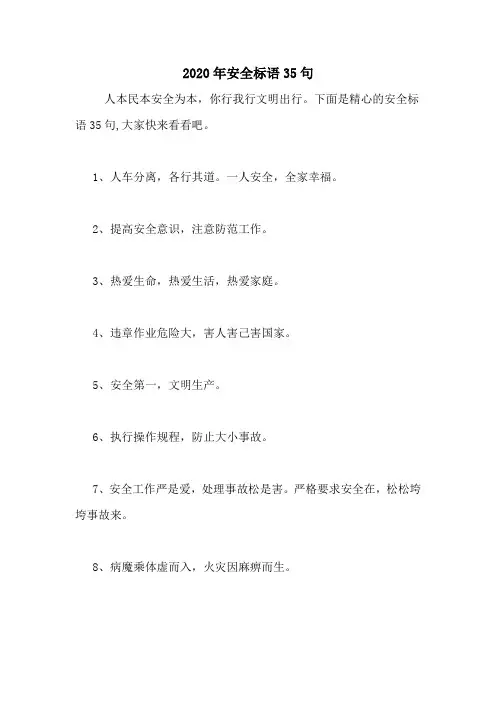 2020年安全标语35句

人本民本安全为本，你行我行文明出行。下面是精心的安全标语35句,大家快来看看吧。

1、人车分离，各行其道。一人安全，全家幸福。

2、提高安全意识，注意防范工作。

3、热爱生命，热爱生活，热爱家庭。

4、违章作业危险大，害人害己害国家。

5、安全第一，文明生产。

6、执行操作规程，防止大小事故。

7、安全工作严是爱，处理事故松是害。严格要求安全在，松松垮垮事故来。

8、病魔乘体虚而入，火灾因麻痹而生。